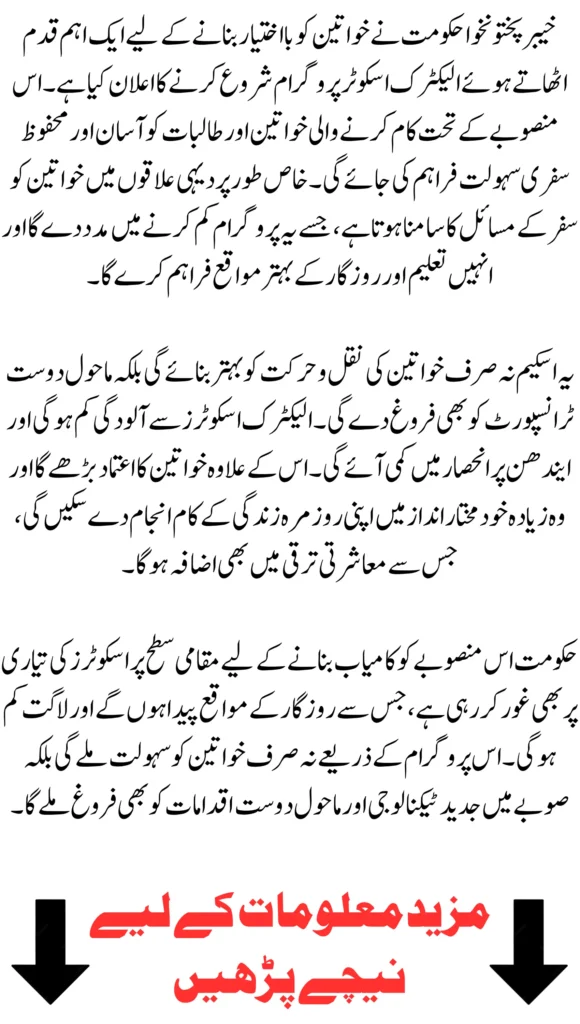 خیبر پختونخوا حکومت نے خواتین کو بااختیار بنانے کے لیے ایک اہم قدم اٹھاتے ہوئے الیکٹرک اسکوٹر پروگرام شروع کرنے کا اعلان کیا ہے۔ اس منصوبے کے تحت کام کرنے والی خواتین اور طالبات کو آسان اور محفوظ سفری سہولت فراہم کی جائے گی۔ خاص طور پر دیہی علاقوں میں خواتین کو سفر کے مسائل کا سامنا ہوتا ہے، جسے یہ پروگرام کم کرنے میں مدد دے گا اور انہیں تعلیم اور روزگار کے بہتر مواقع فراہم کرے گا۔

یہ اسکیم نہ صرف خواتین کی نقل و حرکت کو بہتر بنائے گی بلکہ ماحول دوست ٹرانسپورٹ کو بھی فروغ دے گی۔ الیکٹرک اسکوٹرز سے آلودگی کم ہوگی اور ایندھن پر انحصار میں کمی آئے گی۔ اس کے علاوہ خواتین کا اعتماد بڑھے گا اور وہ زیادہ خودمختار انداز میں اپنی روزمرہ زندگی کے کام انجام دے سکیں گی، جس سے معاشرتی ترقی میں بھی اضافہ ہوگا۔

حکومت اس منصوبے کو کامیاب بنانے کے لیے مقامی سطح پر اسکوٹرز کی تیاری پر بھی غور کر رہی ہے، جس سے روزگار کے مواقع پیدا ہوں گے اور لاگت کم ہوگی۔ اس پروگرام کے ذریعے نہ صرف خواتین کو سہولت ملے گی بلکہ صوبے میں جدید ٹیکنالوجی اور ماحول دوست اقدامات کو بھی فروغ ملے گا۔

مزید معلومات کے لیے نیچے پڑھیں